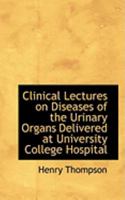 Clinical Lectures on Diseases of the Urinary Organs Delivered at University College Hospital

Henry Thompson